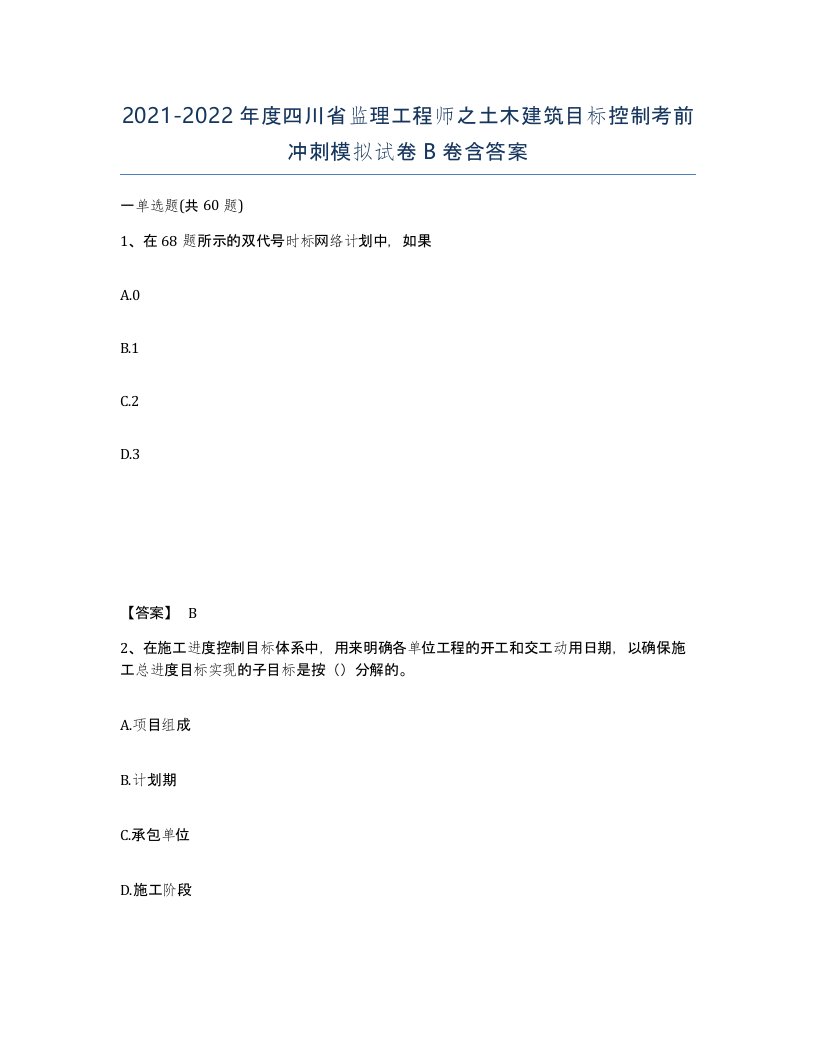 2021-2022年度四川省监理工程师之土木建筑目标控制考前冲刺模拟试卷B卷含答案

一单选题(共60题)

1、在68题所示的双代号时标网络计划中，如果

A.0

B.1

C.2

D.3

【答案】 B

2、在施工进度控制目标体系中，用来明确各单位工程的开工和交工动用日期，以确保施工总进度目标实现的子目标是按（）分解的。

A.项目组成

B.计划期

C.承包单位

D.施工阶段